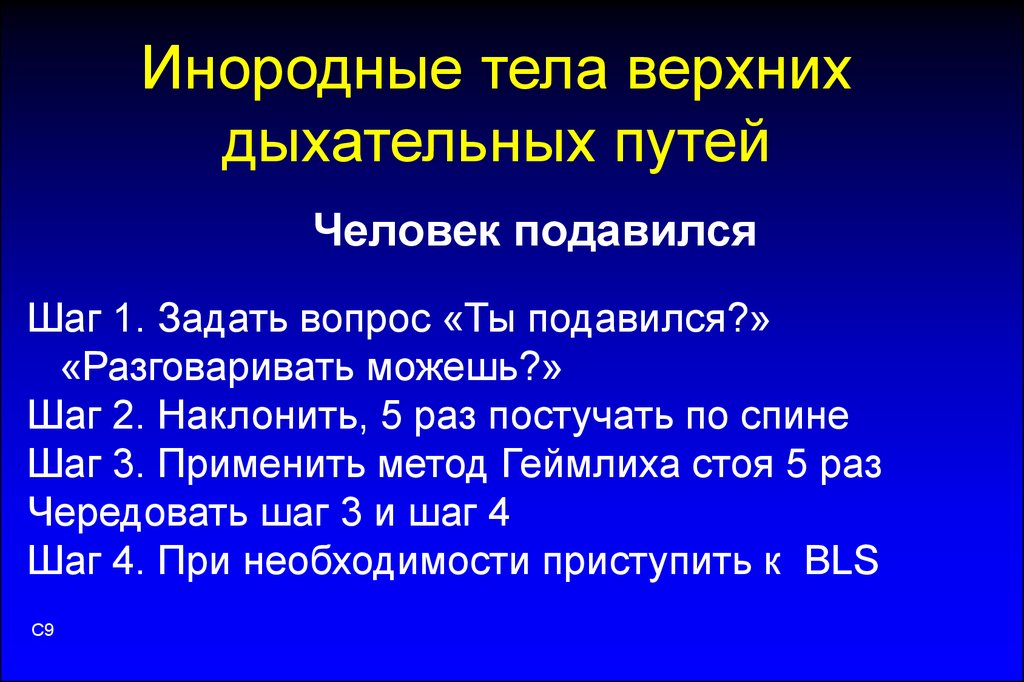 Инородные тела верхних дыхательных путей

Человек подавился

Шаг 1. Задать вопрос «Ты подавился?» «Разговаривать можешь?»
Шаг 2. Наклонить, 5 раз постучать по спине
Шаг 3. Применить метод Геймлиха стоя 5 раз
Чередовать шаг 3 и шаг 4
Шаг 4. При необходимости приступить к BLS

C9